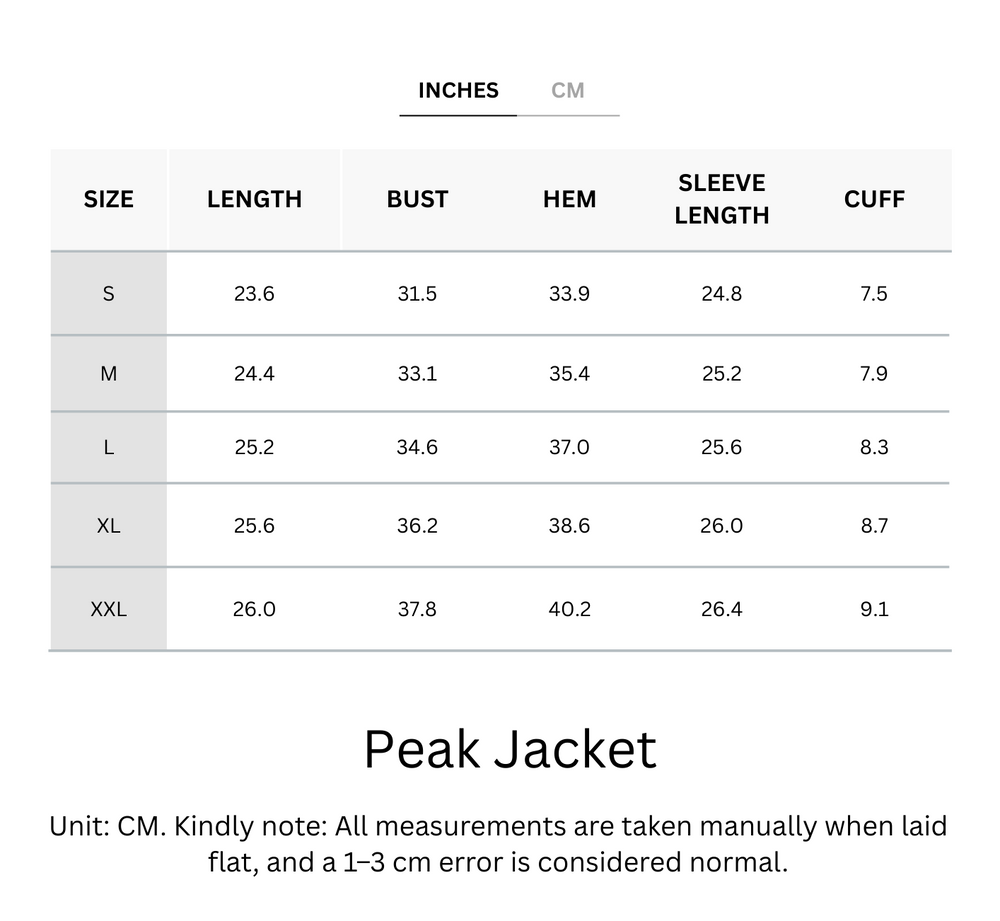 INCHES CM

| SIZE | LENGTH | BUST | HEM | SLEEVE LENGTH | CUFF |
|---|---|---|---|---|---|
| S | 23.6 | 31.5 | 33.9 | 24.8 | 7.5 |
| M | 24.4 | 33.1 | 35.4 | 25.2 | 7.9 |
| L | 25.2 | 34.6 | 37.0 | 25.6 | 8.3 |
| XL | 25.6 | 36.2 | 38.6 | 26.0 | 8.7 |
| XXL | 26.0 | 37.8 | 40.2 | 26.4 | 9.1 |

Peak Jacket

Unit: CM. Kindly note: All measurements are taken manually when laid flat, and a 1–3 cm error is considered normal.